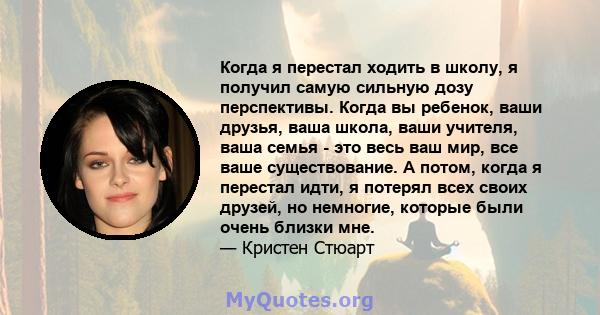 Когда я перестал ходить в школу, я получил самую сильную дозу перспективы. Когда вы ребенок, ваши друзья, ваша школа, ваши учителя, ваша семья - это весь ваш мир, все ваше существование. А потом, когда я перестал идти, я потерял всех своих друзей, но немногие, которые были очень близки мне.
— Кристен Стюарт

MyQuotes.org